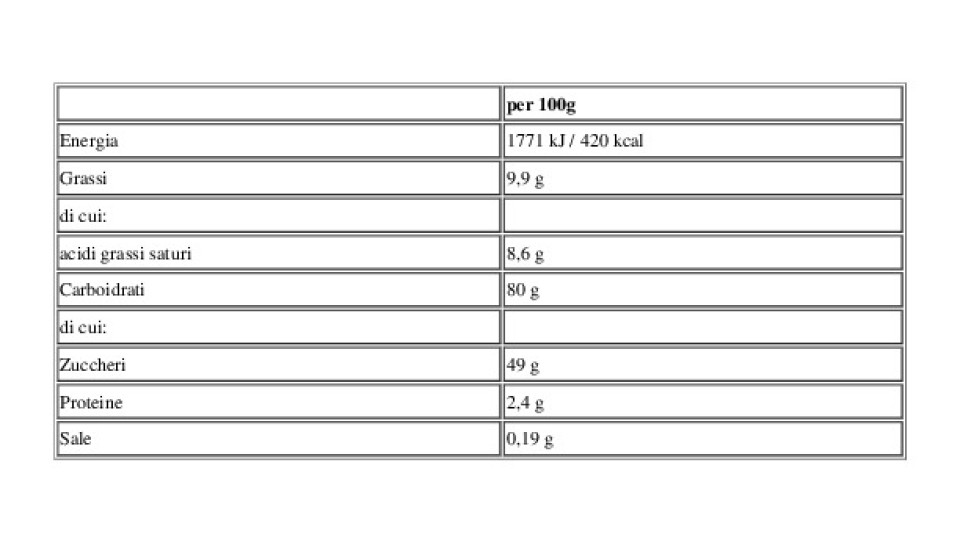 | | per 100g |
|---|---|
| Energia | 1771 kJ / 420 kcal |
| Grassi | 9,9 g |
| di cui: | |
| acidi grassi saturi | 8,6 g |
| Carboidrati | 80 g |
| di cui: | |
| Zuccheri | 49 g |
| Proteine | 2,4 g |
| Sale | 0,19 g |